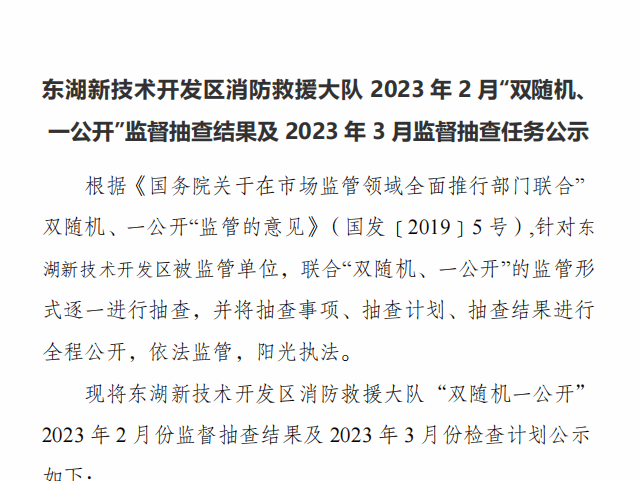 东湖新技术开发区消防救援大队2023年2月“双随机、一公开”监督抽查结果及2023年3月监督抽查任务公示

根据《国务院关于在市场监管领域全面推行部门联合”双随机、一公开“监管的意见》（国发〔2019〕5号）,针对东湖新技术开发区被监管单位，联合“双随机、一公开”的监管形式逐一进行抽查，并将抽查事项、抽查计划、抽查结果进行全程公开，依法监管，阳光执法。

现将东湖新技术开发区消防救援大队“双随机一公开”2023年2月份监督抽查结果及2023年3月份检查计划公示如下：